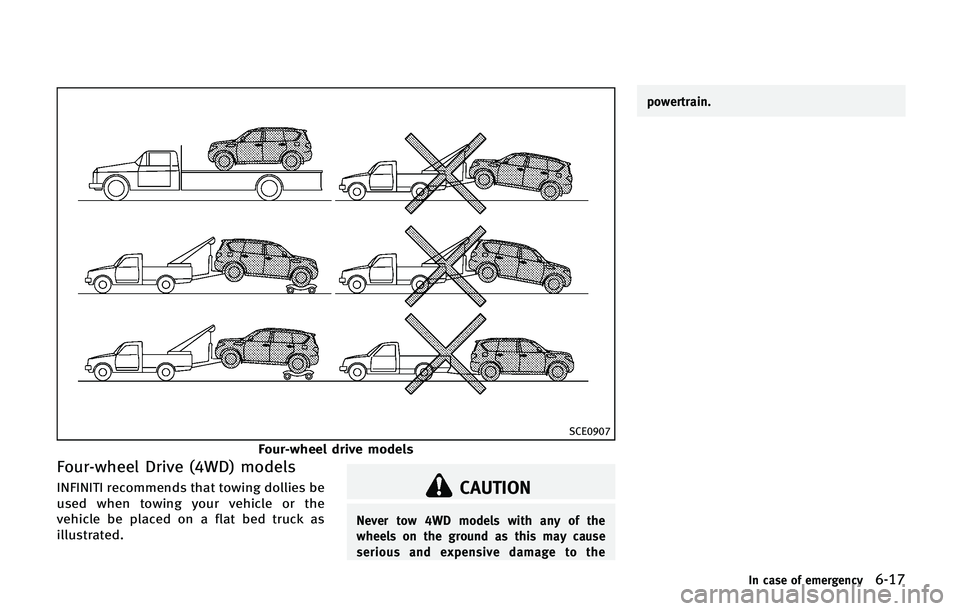 SCE0907

Four-wheel drive models

Four-wheel Drive (4WD) models

INFINITI recommends that towing dollies be used when towing your vehicle or the vehicle be placed on a flat bed truck as illustrated.

CAUTION

Never tow 4WD models with any of the wheels on the ground as this may cause serious and expensive damage to the powertrain.

In case of emergency 6-17

carmanualsonline.info